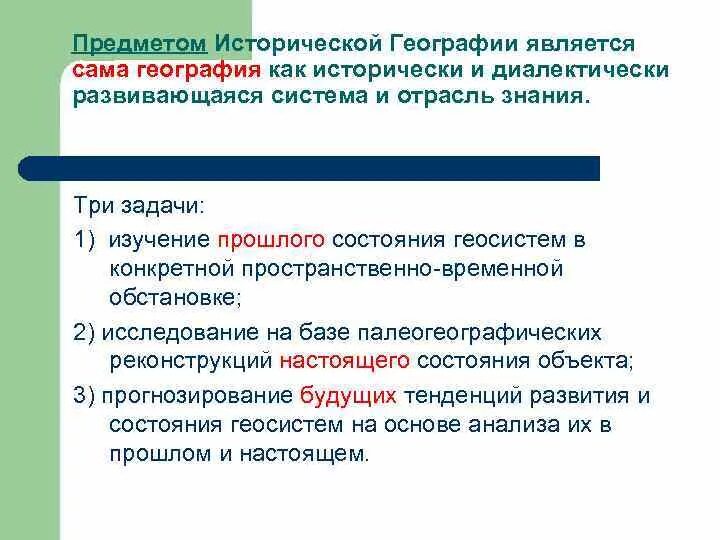 Предметом Исторической Географии является сама география как исторически и диалектически развивающаяся система и отрасль знания.

Три задачи:

1) изучение прошлого состояния геосистем в конкретной пространственно-временной обстановке;

2) исследование на базе палеогеографических реконструкций настоящего состояния объекта;

3) прогнозирование будущих тенденций развития и состояния геосистем на основе анализа их в прошлом и настоящем.